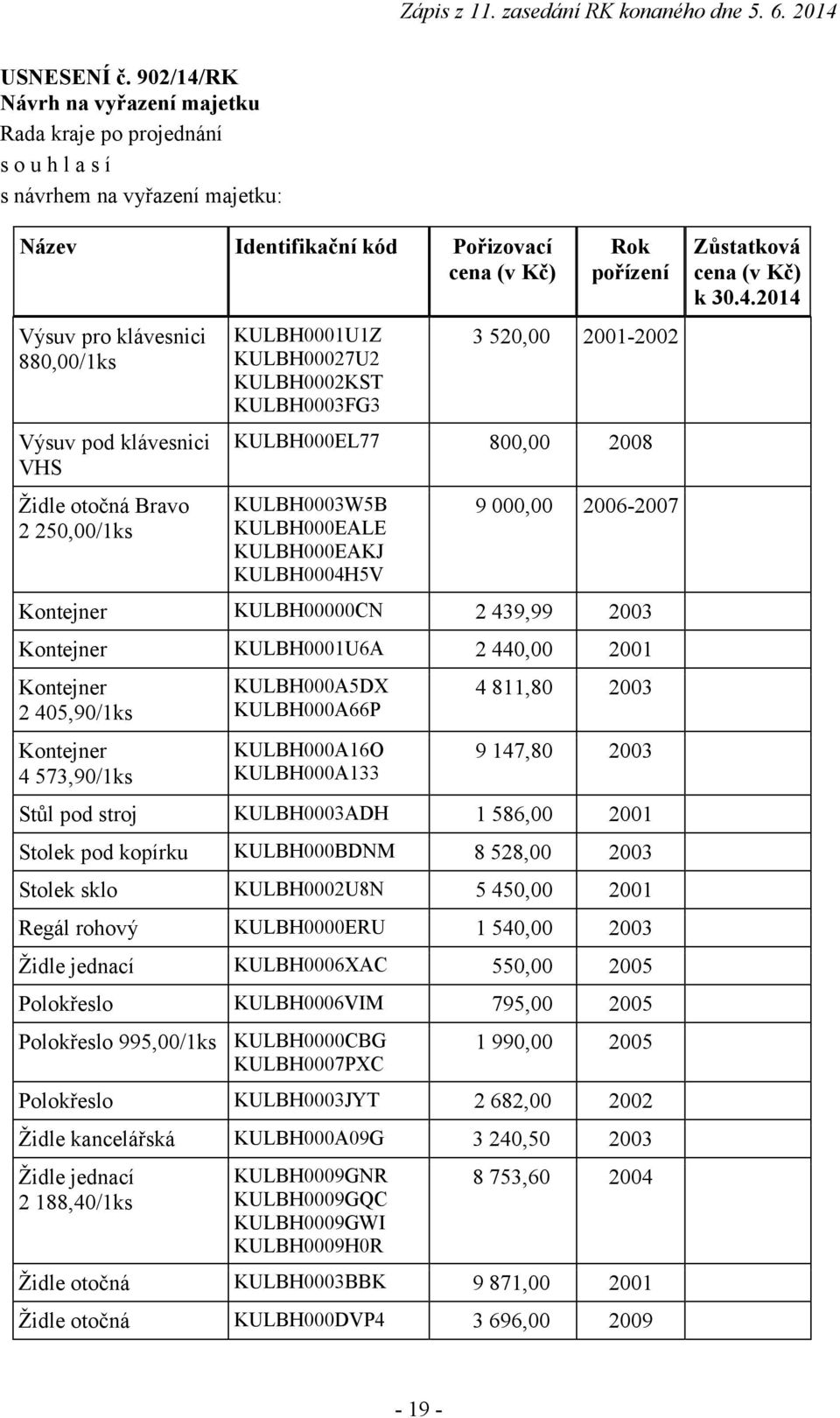 Zápis z 11. zasedání RK konaného dne 5. 6. 2014

USNESENÍ č. 902/14/RK
Návrh na vyřazení majetku
Rada kraje po projednání
s o u h l a s í
s návrhem na vyřazení majetku:

| Název | Identifikační kód | Pořizovací cena (v Kč) | Rok pořízení | Zůstatková cena (v Kč) k 30.4.2014 |
|---|---|---|---|---|
| Výsuv pro klávesnici 880,00/1ks | KULBH0001U1Z KULBH00027U2 KULBH0002KST KULBH0003FG3 | 3 520,00 | 2001-2002 | |
| Výsuv pod klávesnici VHS | KULBH000EL77 | 800,00 | 2008 | |
| Židle otočná Bravo 2 250,00/1ks | KULBH0003W5B KULBH000EALE KULBH000EAKJ KULBH0004H5V | 9 000,00 | 2006-2007 | |
| Kontejner | KULBH00000CN | 2 439,99 | 2003 | |
| Kontejner | KULBH0001U6A | 2 440,00 | 2001 | |
| Kontejner 2 405,90/1ks | KULBH000A5DX KULBH000A66P | 4 811,80 | 2003 | |
| Kontejner 4 573,90/1ks | KULBH000A16O KULBH000A133 | 9 147,80 | 2003 | |
| Stůl pod stroj | KULBH0003ADH | 1 586,00 | 2001 | |
| Stolek pod kopírku | KULBH000BDNM | 8 528,00 | 2003 | |
| Stolek sklo | KULBH0002U8N | 5 450,00 | 2001 | |
| Regál rohový | KULBH0000ERU | 1 540,00 | 2003 | |
| Židle jednací | KULBH0006XAC | 550,00 | 2005 | |
| Polokřeslo | KULBH0006VIM | 795,00 | 2005 | |
| Polokřeslo 995,00/1ks | KULBH0000CBG KULBH0007PXC | 1 990,00 | 2005 | |
| Polokřeslo | KULBH0003JYT | 2 682,00 | 2002 | |
| Židle kancelářská | KULBH000A09G | 3 240,50 | 2003 | |
| Židle jednací 2 188,40/1ks | KULBH0009GNR KULBH0009GQC KULBH0009GWI KULBH0009H0R | 8 753,60 | 2004 | |
| Židle otočná | KULBH0003BBK | 9 871,00 | 2001 | |
| Židle otočná | KULBH000DVP4 | 3 696,00 | 2009 | |

- 19 -